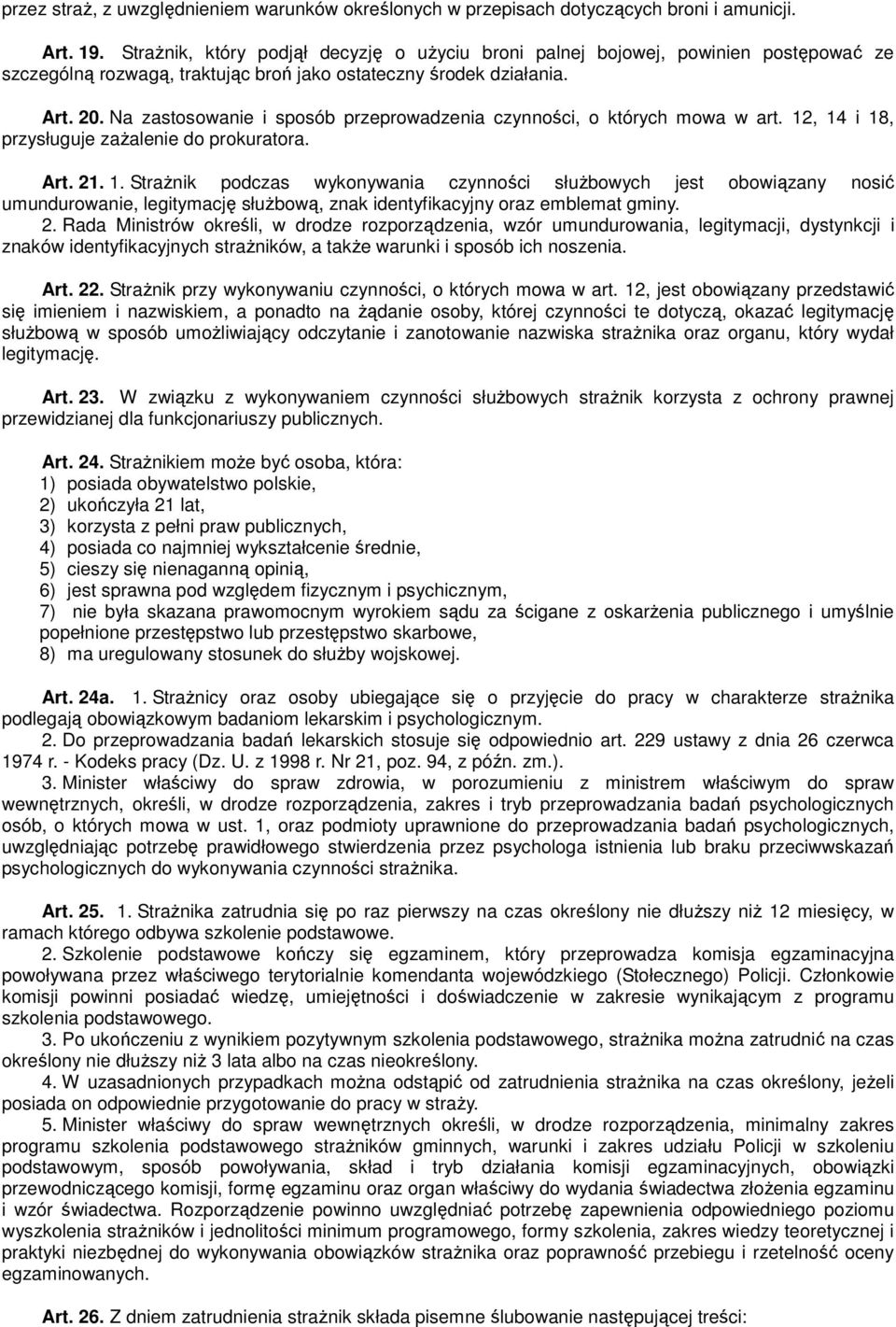 przez straż, z uwzględnieniem warunków określonych w przepisach dotyczących broni i amunicji.

Art. 19. Strażnik, który podjął decyzję o użyciu broni palnej bojowej, powinien postępować ze szczególną rozwagą, traktując broń jako ostateczny środek działania.

Art. 20. Na zastosowanie i sposób przeprowadzenia czynności, o których mowa w art. 12, 14 i 18, przysługuje zażalenie do prokuratora.

Art. 21. 1. Strażnik podczas wykonywania czynności służbowych jest obowiązany nosić umundurowanie, legitymację służbową, znak identyfikacyjny oraz emblemat gminy.
2. Rada Ministrów określi, w drodze rozporządzenia, wzór umundurowania, legitymacji, dystynkcji i znaków identyfikacyjnych strażników, a także warunki i sposób ich noszenia.

Art. 22. Strażnik przy wykonywaniu czynności, o których mowa w art. 12, jest obowiązany przedstawić się imieniem i nazwiskiem, a ponadto na żądanie osoby, której czynności te dotyczą, okazać legitymację służbową w sposób umożliwiający odczytanie i zanotowanie nazwiska strażnika oraz organu, który wydał legitymację.

Art. 23. W związku z wykonywaniem czynności służbowych strażnik korzysta z ochrony prawnej przewidzianej dla funkcjonariuszy publicznych.

Art. 24. Strażnikiem może być osoba, która:
1) posiada obywatelstwo polskie,
2) ukończyła 21 lat,
3) korzysta z pełni praw publicznych,
4) posiada co najmniej wykształcenie średnie,
5) cieszy się nienaganną opinią,
6) jest sprawna pod względem fizycznym i psychicznym,
7) nie była skazana prawomocnym wyrokiem sądu za ścigane z oskarżenia publicznego i umyślnie popełnione przestępstwo lub przestępstwo skarbowe,
8) ma uregulowany stosunek do służby wojskowej.

Art. 24a. 1. Strażnicy oraz osoby ubiegające się o przyjęcie do pracy w charakterze strażnika podlegają obowiązkowym badaniom lekarskim i psychologicznym.
2. Do przeprowadzania badań lekarskich stosuje się odpowiednio art. 229 ustawy z dnia 26 czerwca 1974 r. - Kodeks pracy (Dz. U. z 1998 r. Nr 21, poz. 94, z późn. zm.).
3. Minister właściwy do spraw zdrowia, w porozumieniu z ministrem właściwym do spraw wewnętrznych, określi, w drodze rozporządzenia, zakres i tryb przeprowadzania badań psychologicznych osób, o których mowa w ust. 1, oraz podmioty uprawnione do przeprowadzania badań psychologicznych, uwzględniając potrzebę prawidłowego stwierdzenia przez psychologa istnienia lub braku przeciwwskazań psychologicznych do wykonywania czynności strażnika.

Art. 25. 1. Strażnika zatrudnia się po raz pierwszy na czas określony nie dłuższy niż 12 miesięcy, w ramach którego odbywa szkolenie podstawowe.
2. Szkolenie podstawowe kończy się egzaminem, który przeprowadza komisja egzaminacyjna powoływana przez właściwego terytorialnie komendanta wojewódzkiego (Stołecznego) Policji. Członkowie komisji powinni posiadać wiedzę, umiejętności i doświadczenie w zakresie wynikającym z programu szkolenia podstawowego.
3. Po ukończeniu z wynikiem pozytywnym szkolenia podstawowego, strażnika można zatrudnić na czas określony nie dłuższy niż 3 lata albo na czas nieokreślony.
4. W uzasadnionych przypadkach można odstąpić od zatrudnienia strażnika na czas określony, jeżeli posiada on odpowiednie przygotowanie do pracy w straży.
5. Minister właściwy do spraw wewnętrznych określi, w drodze rozporządzenia, minimalny zakres programu szkolenia podstawowego strażników gminnych, warunki i zakres udziału Policji w szkoleniu podstawowym, sposób powoływania, skład i tryb działania komisji egzaminacyjnych, obowiązki przewodniczącego komisji, formę egzaminu oraz organ właściwy do wydania świadectwa złożenia egzaminu i wzór świadectwa. Rozporządzenie powinno uwzględniać potrzebę zapewnienia odpowiedniego poziomu wyszkolenia strażników i jednolitości minimum programowego, formy szkolenia, zakres wiedzy teoretycznej i praktyki niezbędnej do wykonywania obowiązków strażnika oraz poprawność przebiegu i rzetelność oceny egzaminowanych.

Art. 26. Z dniem zatrudnienia strażnik składa pisemne ślubowanie następującej treści: